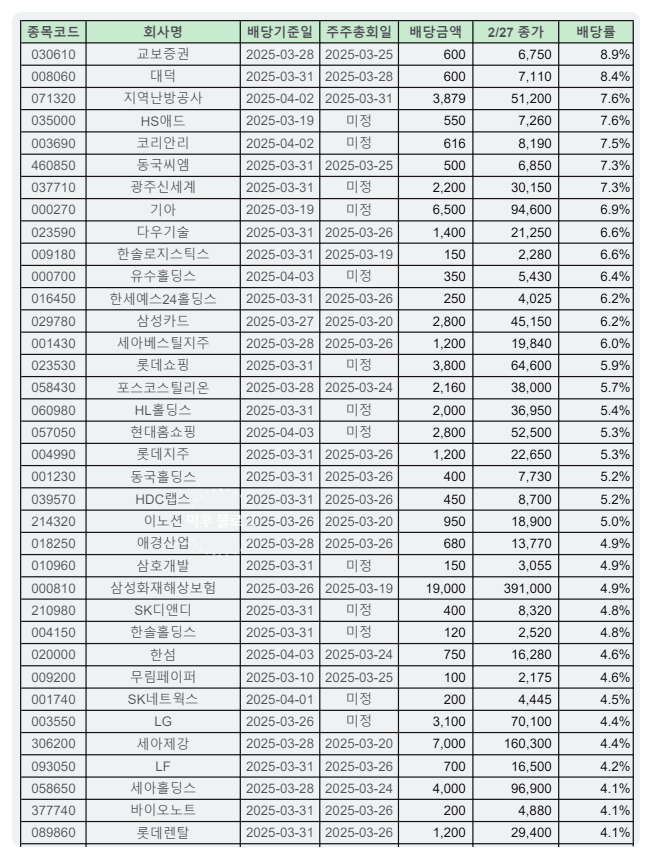 | 종목코드 | 회사명 | 배당기준일 | 주주총회일 | 배당금액 | 2/27 종가 | 배당률 |
|---|---|---|---|---|---|---|
| 030610 | 교보증권 | 2025-03-28 | 2025-03-25 | 600 | 6,750 | 8.9% |
| 008060 | 대덕 | 2025-03-31 | 2025-03-28 | 600 | 7,110 | 8.4% |
| 071320 | 지역난방공사 | 2025-04-02 | 2025-03-31 | 3,879 | 51,200 | 7.6% |
| 035000 | HS애드 | 2025-03-19 | 미정 | 550 | 7,260 | 7.6% |
| 003690 | 코리안리 | 2025-04-02 | 미정 | 616 | 8,190 | 7.5% |
| 460850 | 동국씨엠 | 2025-03-31 | 2025-03-25 | 500 | 6,850 | 7.3% |
| 037710 | 광주신세계 | 2025-03-31 | 미정 | 2,200 | 30,150 | 7.3% |
| 000270 | 기아 | 2025-03-19 | 미정 | 6,500 | 94,600 | 6.9% |
| 023590 | 다우기술 | 2025-03-31 | 2025-03-26 | 1,400 | 21,250 | 6.6% |
| 009180 | 한솔로지스틱스 | 2025-03-31 | 2025-03-19 | 150 | 2,280 | 6.6% |
| 000700 | 유수홀딩스 | 2025-04-03 | 미정 | 350 | 5,430 | 6.4% |
| 016450 | 한세예스24홀딩스 | 2025-03-31 | 2025-03-26 | 250 | 4,025 | 6.2% |
| 029780 | 삼성카드 | 2025-03-27 | 2025-03-20 | 2,800 | 45,150 | 6.2% |
| 001430 | 세아베스틸지주 | 2025-03-28 | 2025-03-26 | 1,200 | 19,840 | 6.0% |
| 023530 | 롯데쇼핑 | 2025-03-31 | 미정 | 3,800 | 64,600 | 5.9% |
| 058430 | 포스코스틸리온 | 2025-03-28 | 2025-03-24 | 2,160 | 38,000 | 5.7% |
| 060980 | HL홀딩스 | 2025-03-31 | 미정 | 2,000 | 36,950 | 5.4% |
| 057050 | 현대홈쇼핑 | 2025-04-03 | 미정 | 2,800 | 52,500 | 5.3% |
| 004990 | 롯데지주 | 2025-03-31 | 2025-03-26 | 1,200 | 22,650 | 5.3% |
| 001230 | 동국홀딩스 | 2025-03-31 | 2025-03-26 | 400 | 7,730 | 5.2% |
| 039570 | HDC랩스 | 2025-03-31 | 2025-03-26 | 450 | 8,700 | 5.2% |
| 214320 | 이노션 | 2025-03-26 | 2025-03-20 | 950 | 18,900 | 5.0% |
| 018250 | 애경산업 | 2025-03-28 | 2025-03-26 | 680 | 13,770 | 4.9% |
| 010960 | 삼호개발 | 2025-03-31 | 미정 | 150 | 3,055 | 4.9% |
| 000810 | 삼성화재해상보험 | 2025-03-26 | 2025-03-19 | 19,000 | 391,000 | 4.9% |
| 210980 | SK디앤디 | 2025-03-31 | 미정 | 400 | 8,320 | 4.8% |
| 004150 | 한솔홀딩스 | 2025-03-31 | 미정 | 120 | 2,520 | 4.8% |
| 020000 | 한섬 | 2025-04-03 | 2025-03-24 | 750 | 16,280 | 4.6% |
| 009200 | 무림페이퍼 | 2025-03-10 | 2025-03-25 | 100 | 2,175 | 4.6% |
| 001740 | SK네트웍스 | 2025-04-01 | 미정 | 200 | 4,445 | 4.5% |
| 003550 | LG | 2025-03-26 | 미정 | 3,100 | 70,100 | 4.4% |
| 306200 | 세아제강 | 2025-03-28 | 2025-03-20 | 7,000 | 160,300 | 4.4% |
| 093050 | LF | 2025-03-31 | 2025-03-26 | 700 | 16,500 | 4.2% |
| 058650 | 세아홀딩스 | 2025-03-28 | 2025-03-24 | 4,000 | 96,900 | 4.1% |
| 377740 | 바이오노트 | 2025-03-31 | 2025-03-26 | 200 | 4,880 | 4.1% |
| 089860 | 롯데렌탈 | 2025-03-31 | 2025-03-26 | 1,200 | 29,400 | 4.1% |